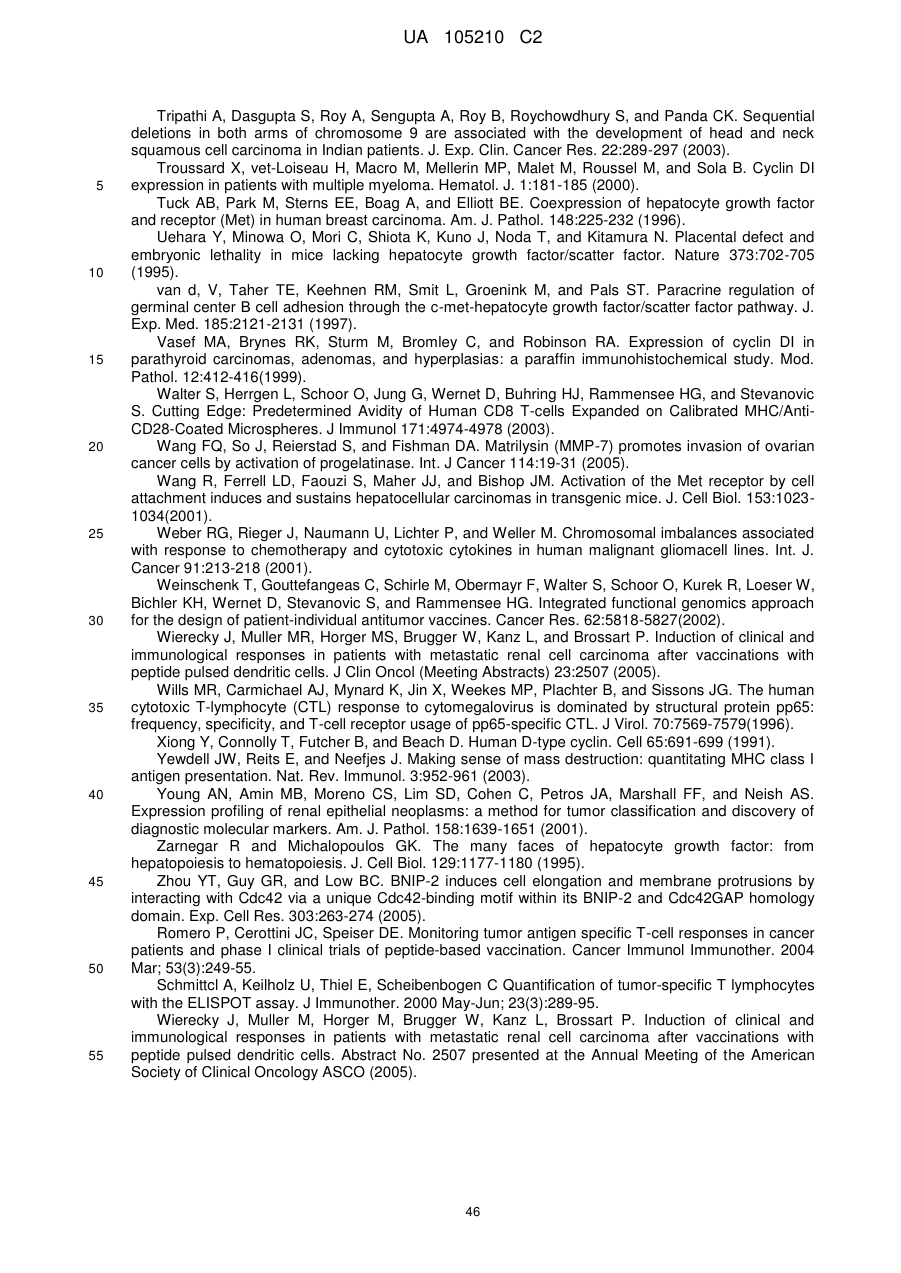 UA 105210 C2

Tripathi A, Dasgupta S, Roy A, Sengupta A, Roy B, Roychowdhury S, and Panda CK. Sequential deletions in both arms of chromosome 9 are associated with the development of head and neck squamous cell carcinoma in Indian patients. J. Exp. Clin. Cancer Res. 22:289-297 (2003).

Troussard X, vet-Loiseau H, Macro M, Mellerin MP, Malet M, Roussel M, and Sola B. Cyclin DI expression in patients with multiple myeloma. Hematol. J. 1:181-185 (2000).

5

Tuck AB, Park M, Sterns EE, Boag A, and Elliott BE. Coexpression of hepatocyte growth factor and receptor (Met) in human breast carcinoma. Am. J. Pathol. 148:225-232 (1996).

Uehara Y, Minowa O, Mori C, Shiota K, Kuno J, Noda T, and Kitamura N. Placental defect and embryonic lethality in mice lacking hepatocyte growth factor/scatter factor. Nature 373:702-705 (1995).

10

van d, V, Taher TE, Keehnen RM, Smit L, Groenink M, and Pals ST. Paracrine regulation of germinal center B cell adhesion through the c-met-hepatocyte growth factor/scatter factor pathway. J. Exp. Med. 185:2121-2131 (1997).

Vasef MA, Brynes RK, Sturm M, Bromley C, and Robinson RA. Expression of cyclin DI in parathyroid carcinomas, adenomas, and hyperplasias: a paraffin immunohistochemical study. Mod. Pathol. 12:412-416(1999).

15

Walter S, Herrgen L, Schoor O, Jung G, Wernet D, Buhring HJ, Rammensee HG, and Stevanovic S. Cutting Edge: Predetermined Avidity of Human CD8 T-cells Expanded on Calibrated MHC/Anti-CD28-Coated Microspheres. J Immunol 171:4974-4978 (2003).

Wang FQ, So J, Reierstad S, and Fishman DA. Matrilysin (MMP-7) promotes invasion of ovarian cancer cells by activation of progelatinase. Int. J Cancer 114:19-31 (2005).

20

Wang R, Ferrell LD, Faouzi S, Maher JJ, and Bishop JM. Activation of the Met receptor by cell attachment induces and sustains hepatocellular carcinomas in transgenic mice. J. Cell Biol. 153:1023-1034(2001).

Weber RG, Rieger J, Naumann U, Lichter P, and Weller M. Chromosomal imbalances associated with response to chemotherapy and cytotoxic cytokines in human malignant gliomacell lines. Int. J. Cancer 91:213-218 (2001).

25

Weinschenk T, Gouttefangeas C, Schirle M, Obermayr F, Walter S, Schoor O, Kurek R, Loeser W, Bichler KH, Wernet D, Stevanovic S, and Rammensee HG. Integrated functional genomics approach for the design of patient-individual antitumor vaccines. Cancer Res. 62:5818-5827(2002).

30

Wierecky J, Muller MR, Horger MS, Brugger W, Kanz L, and Brossart P. Induction of clinical and immunological responses in patients with metastatic renal cell carcinoma after vaccinations with peptide pulsed dendritic cells. J Clin Oncol (Meeting Abstracts) 23:2507 (2005).

Wills MR, Carmichael AJ, Mynard K, Jin X, Weekes MP, Plachter B, and Sissons JG. The human cytotoxic T-lymphocyte (CTL) response to cytomegalovirus is dominated by structural protein pp65: frequency, specificity, and T-cell receptor usage of pp65-specific CTL. J Virol. 70:7569-7579(1996).

35

Xiong Y, Connolly T, Futcher B, and Beach D. Human D-type cyclin. Cell 65:691-699 (1991).

Yewdell JW, Reits E, and Neefjes J. Making sense of mass destruction: quantitating MHC class I antigen presentation. Nat. Rev. Immunol. 3:952-961 (2003).

Young AN, Amin MB, Moreno CS, Lim SD, Cohen C, Petros JA, Marshall FF, and Neish AS. Expression profiling of renal epithelial neoplasms: a method for tumor classification and discovery of diagnostic molecular markers. Am. J. Pathol. 158:1639-1651 (2001).

40

Zarnegar R and Michalopoulos GK. The many faces of hepatocyte growth factor: from hepatopoiesis to hematopoiesis. J. Cell Biol. 129:1177-1180 (1995).

Zhou YT, Guy GR, and Low BC. BNIP-2 induces cell elongation and membrane protrusions by interacting with Cdc42 via a unique Cdc42-binding motif within its BNIP-2 and Cdc42GAP homology domain. Exp. Cell Res. 303:263-274 (2005).

45

Romero P, Cerottini JC, Speiser DE. Monitoring tumor antigen specific T-cell responses in cancer patients and phase I clinical trials of peptide-based vaccination. Cancer Immunol Immunother. 2004 Mar; 53(3):249-55.

50

Schmittcl A, Keilholz U, Thiel E, Scheibenbogen C Quantification of tumor-specific T lymphocytes with the ELISPOT assay. J Immunother. 2000 May-Jun; 23(3):289-95.

Wierecky J, Muller M, Horger M, Brugger W, Kanz L, Brossart P. Induction of clinical and immunological responses in patients with metastatic renal cell carcinoma after vaccinations with peptide pulsed dendritic cells. Abstract No. 2507 presented at the Annual Meeting of the American Society of Clinical Oncology ASCO (2005).

55

46